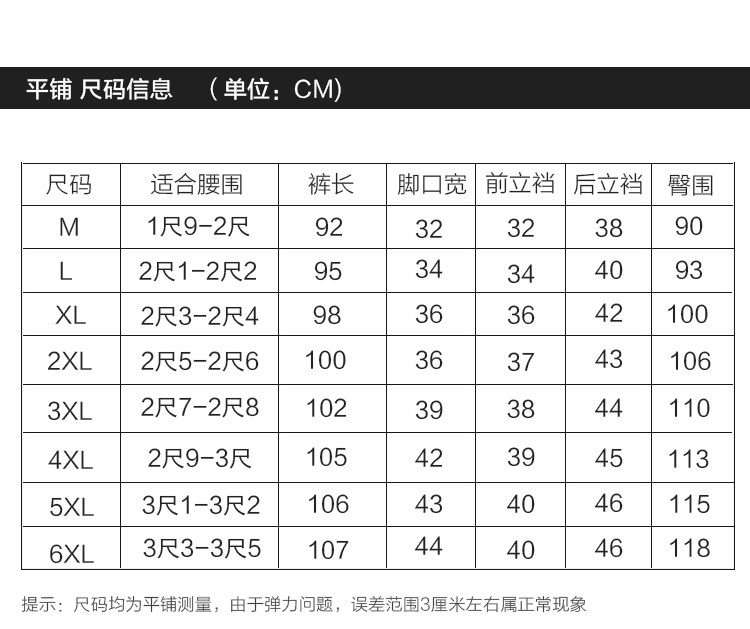 平铺 尺码信息 （单位：CM）

| 尺码 | 适合腰围 | 裤长 | 脚口宽 | 前立裆 | 后立裆 | 臀围 |
|---|---|---|---|---|---|---|
| M | 1尺9-2尺 | 92 | 32 | 32 | 38 | 90 |
| L | 2尺1-2尺2 | 95 | 34 | 34 | 40 | 93 |
| XL | 2尺3-2尺4 | 98 | 36 | 36 | 42 | 100 |
| 2XL | 2尺5-2尺6 | 100 | 36 | 37 | 43 | 106 |
| 3XL | 2尺7-2尺8 | 102 | 39 | 38 | 44 | 110 |
| 4XL | 2尺9-3尺 | 105 | 42 | 39 | 45 | 113 |
| 5XL | 3尺1-3尺2 | 106 | 43 | 40 | 46 | 115 |
| 6XL | 3尺3-3尺5 | 107 | 44 | 40 | 46 | 118 |

提示：尺码均为平铺测量，由于弹力问题，误差范围3厘米左右属正常现象